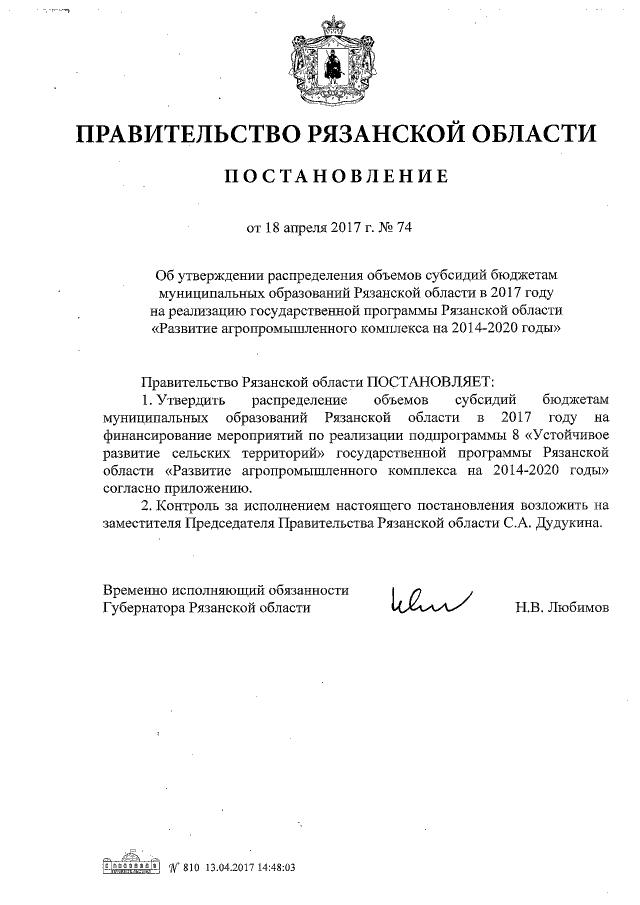 ПРАВИТЕЛЬСТВО РЯЗАНСКОЙ ОБЛАСТИ

ПОСТАНОВЛЕНИЕ

от 18 апреля 2017 г. № 74

Об утверждении распределения объемов субсидий бюджетам муниципальных образований Рязанской области в 2017 году на реализацию государственной программы Рязанской области «Развитие агропромышленного комплекса на 2014-2020 годы»

Правительство Рязанской области ПОСТАНОВЛЯЕТ:

1. Утвердить распределение объемов субсидий бюджетам муниципальных образований Рязанской области в 2017 году на финансирование мероприятий по реализации подпрограммы 8 «Устойчивое развитие сельских территорий» государственной программы Рязанской области «Развитие агропромышленного комплекса на 2014-2020 годы» согласно приложению.

2. Контроль за исполнением настоящего постановления возложить на заместителя Председателя Правительства Рязанской области С.А. Дудукина.

Временно исполняющий обязанности Губернатора Рязанской области Н.В. Любимов

№ 810 13.04.2017 14:48:03